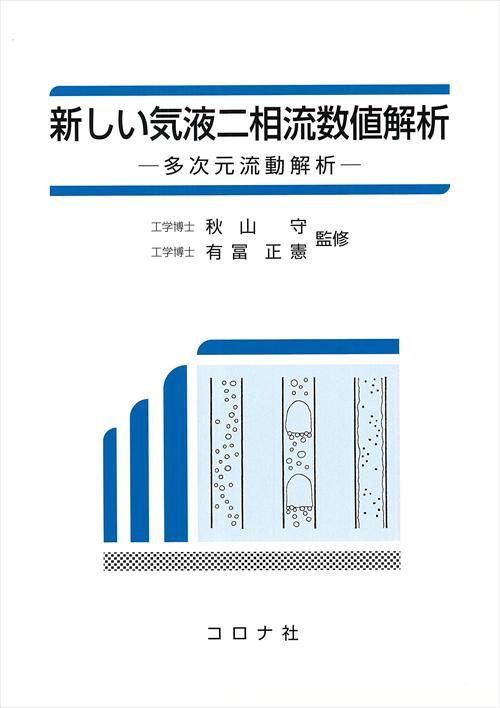 新しい気液二相流数値解析

—多次元流動解析—

工学博士 秋山 守
工学博士 有冨 正憲 監修

コロナ社